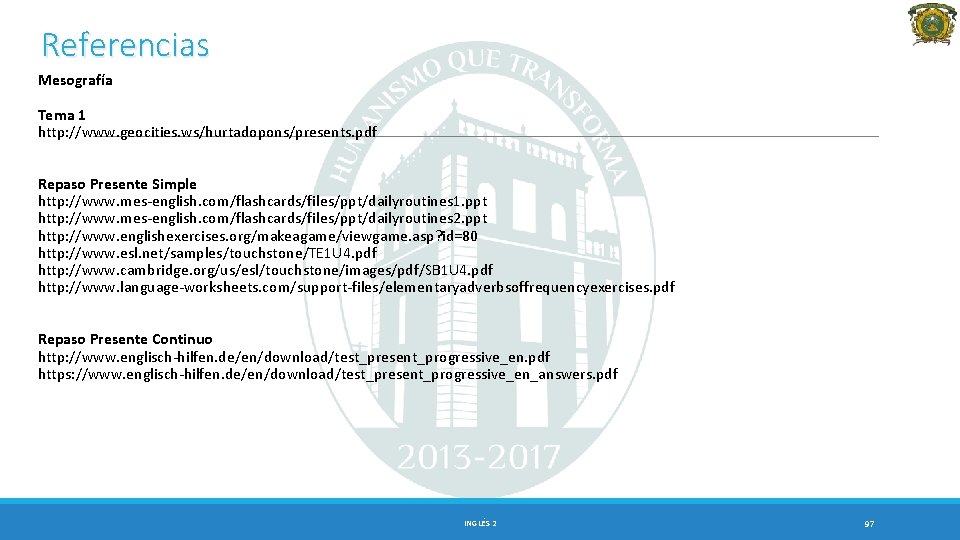 Referencias

Mesografía

Tema 1
http://www.geocities.ws/hurtadopons/presents.pdf

Repaso Presente Simple
http://www.mes-english.com/flashcards/files/ppt/dailyroutines1.ppt
http://www.mes-english.com/flashcards/files/ppt/dailyroutines2.ppt
http://www.englishexercises.org/makeagame/viewgame.asp?id=80
http://www.esl.net/samples/touchstone/TE1U4.pdf
http://www.cambridge.org/us/esl/touchstone/images/pdf/SB1U4.pdf
http://www.language-worksheets.com/support-files/elementaryadverbsoffrequencyexercises.pdf

Repaso Presente Continuo
http://www.englisch-hilfen.de/en/download/test_present_progressive_en.pdf
https://www.englisch-hilfen.de/en/download/test_present_progressive_en_answers.pdf

INGLÉS 2

97

HUMANISMO QUE TRANSFORMA
2013-2017